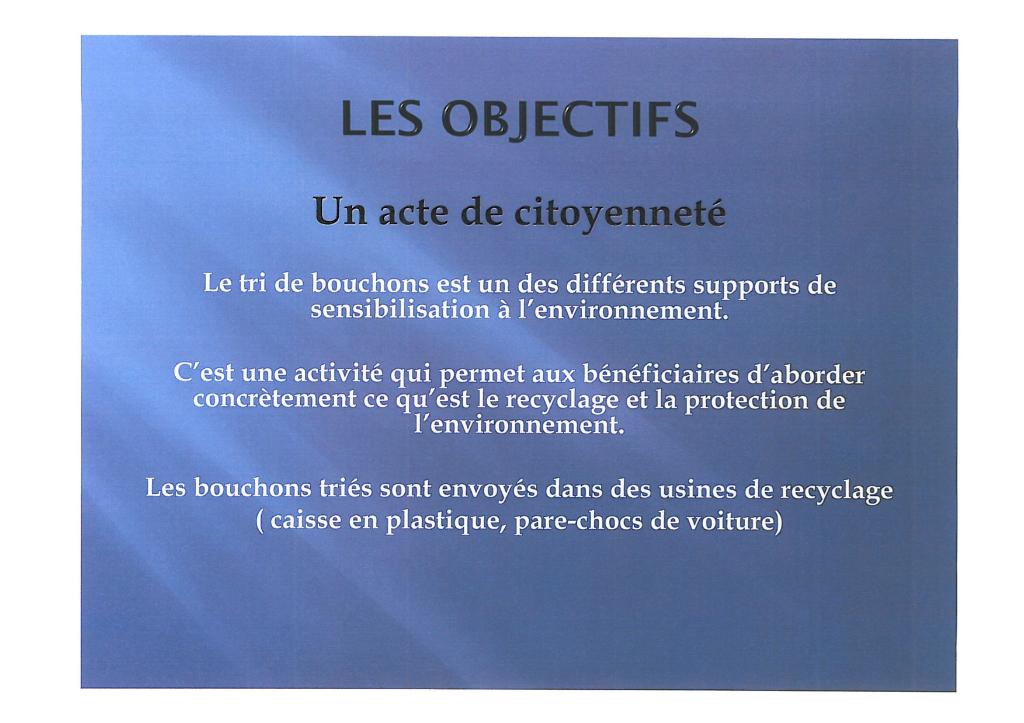 LES OBJECTIFS

Un acte de citoyenneté

Le tri de bouchons est un des différents supports de sensibilisation à l'environnement.

C'est une activité qui permet aux bénéficiaires d'aborder concrètement ce qu'est le recyclage et la protection de l'environnement.

Les bouchons triés sont envoyés dans des usines de recyclage ( caisse en plastique, pare-chocs de voiture)